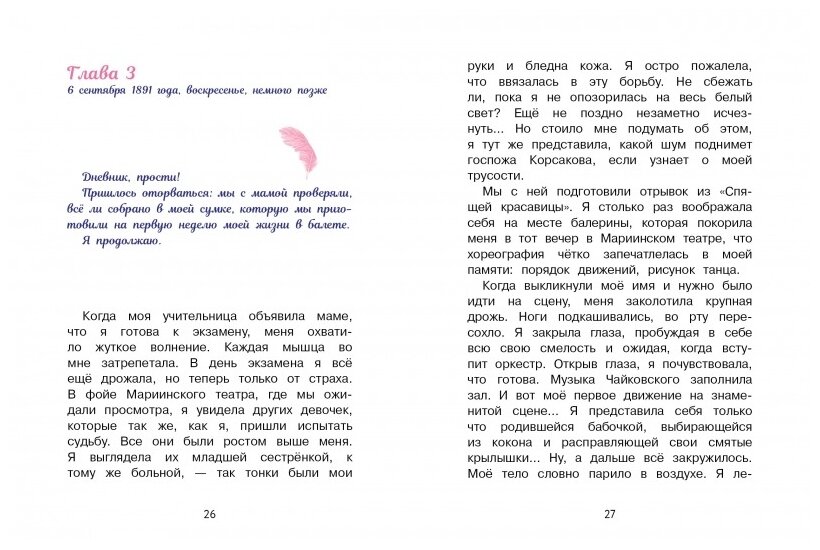 Глава 3
6 сентября 1891 года, воскресенье, немного позже

Дневник, прости!
Пришлось оторваться: мы с мамой проверяли, всё ли собрано в моей сумке, которую мы приготовили на первую неделю моей жизни в балете.
Я продолжаю.

Когда моя учительница объявила маме, что я готова к экзамену, меня охватило жуткое волнение. Каждая мышца во мне затрепетала. В день экзамена я всё ещё дрожала, но теперь только от страха. В фойе Мариинского театра, где мы ожидали просмотра, я увидела других девочек, которые так же, как я, пришли испытать судьбу. Все они были ростом выше меня. Я выглядела их младшей сестрёнкой, к тому же больной, — так тонки были мои

26

руки и бледна кожа. Я остро пожалела, что ввязалась в эту борьбу. Не сбежать ли, пока я не опозорилась на весь белый свет? Ещё не поздно незаметно исчезнуть... Но стоило мне подумать об этом, я тут же представила, какой шум поднимет госпожа Корсакова, если узнает о моей трусости.

Мы с ней подготовили отрывок из «Спящей красавицы». Я столько раз воображала себя на месте балерины, которая покорила меня в тот вечер в Мариинском театре, что хореография чётко запечатлелась в моей памяти: порядок движений, рисунок танца.

Когда выкликнули моё имя и нужно было идти на сцену, меня заколотила крупная дрожь. Ноги подкашивались, во рту пересохло. Я закрыла глаза, пробуждая в себе всю свою смелость и ожидая, когда вступит оркестр. Открыв глаза, я почувствовала, что готова. Музыка Чайковского заполнила зал. И вот моё первое движение на знаменитой сцене... Я представила себя только что родившейся бабочкой, выбирающейся из кокона и расправляющей свои смятые крылышки... Ну, а дальше всё закружилось. Моё тело словно парило в воздухе. Я ле-

27